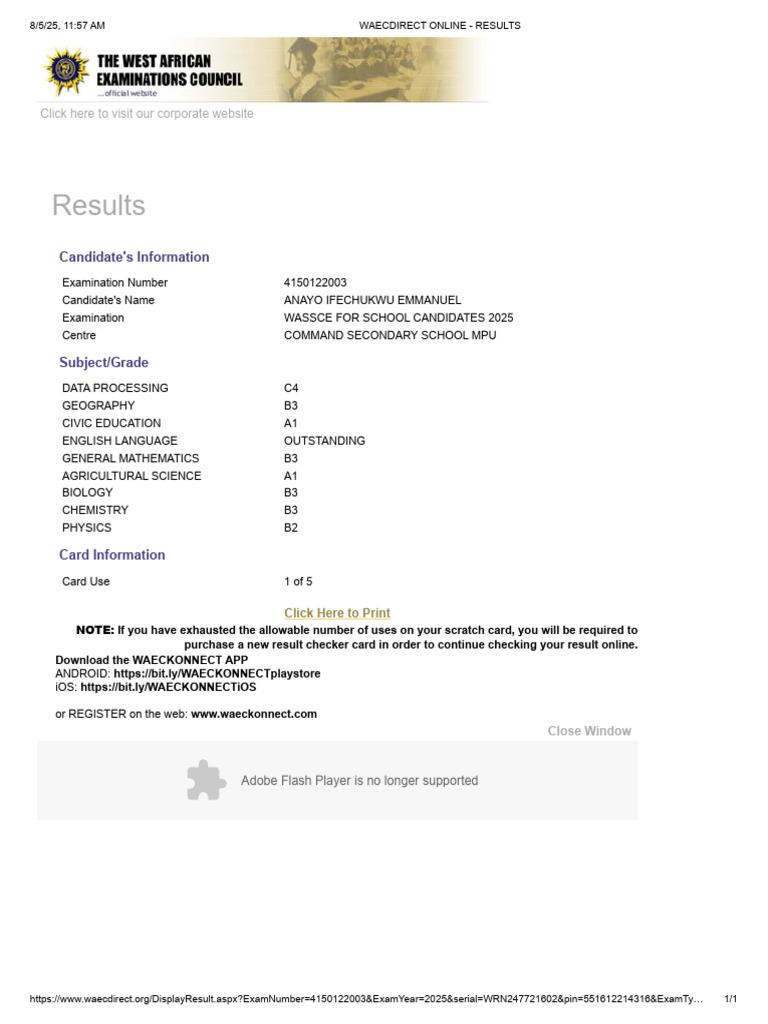 8/5/25, 11:57 AM WAECDIRECT ONLINE - RESULTS

THE WEST AFRICAN EXAMINATIONS COUNCIL
...official website

Click here to visit our corporate website

Results

Candidate's Information

| | |
|---|---|
| Examination Number | 4150122003 |
| Candidate's Name | ANAYO IFECHUKWU EMMANUEL |
| Examination | WASSCE FOR SCHOOL CANDIDATES 2025 |
| Centre | COMMAND SECONDARY SCHOOL MPU |

Subject/Grade

| | |
|---|---|
| DATA PROCESSING | C4 |
| GEOGRAPHY | B3 |
| CIVIC EDUCATION | A1 |
| ENGLISH LANGUAGE | OUTSTANDING |
| GENERAL MATHEMATICS | B3 |
| AGRICULTURAL SCIENCE | A1 |
| BIOLOGY | B3 |
| CHEMISTRY | B3 |
| PHYSICS | B2 |

Card Information

| | |
|---|---|
| Card Use | 1 of 5 |

Click Here to Print

NOTE: If you have exhausted the allowable number of uses on your scratch card, you will be required to purchase a new result checker card in order to continue checking your result online.

Download the WAECKONNECT APP
ANDROID: https://bit.ly/WAECKONNECTplaystore
iOS: https://bit.ly/WAECKONNECTiOS

or REGISTER on the web: www.waeckonnect.com

Close Window

Adobe Flash Player is no longer supported

https://www.waecdirect.org/DisplayResult.aspx?ExamNumber=4150122003&ExamYear=2025&serial=WRN247721602&pin=551612214316&ExamTy... 1/1